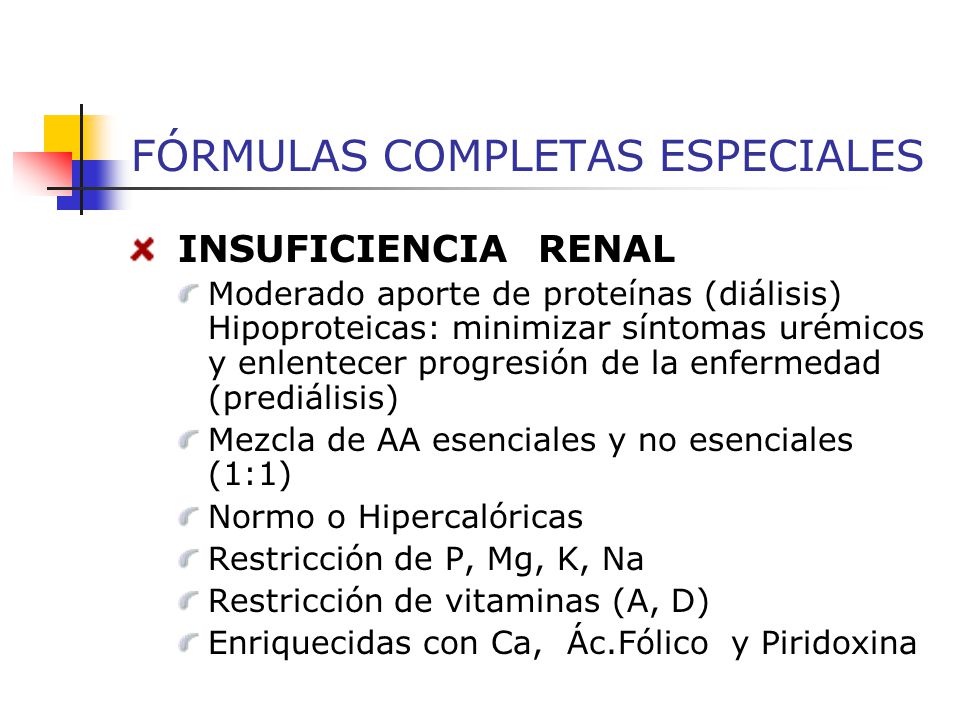 FÓRMULAS COMPLETAS ESPECIALES

INSUFICIENCIA RENAL

Moderado aporte de proteínas (diálisis) Hipoproteicas: minimizar síntomas urémicos y enlentecer progresión de la enfermedad (prediálisis)

Mezcla de AA esenciales y no esenciales (1:1)

Normo o Hipercalóricas

Restricción de P, Mg, K, Na

Restricción de vitaminas (A, D)

Enriquecidas con Ca, Ác.Fólico y Piridoxina